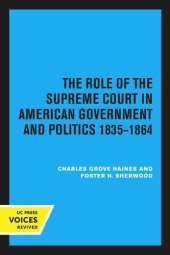 THE ROLE OF THE SUPREME COURT IN AMERICAN GOVERNMENT AND POLITICS 1835–1864

CHARLES GROVE HAINES AND FOSTER H. SHERWOOD

UC PRESS
VOICES
REVIVED